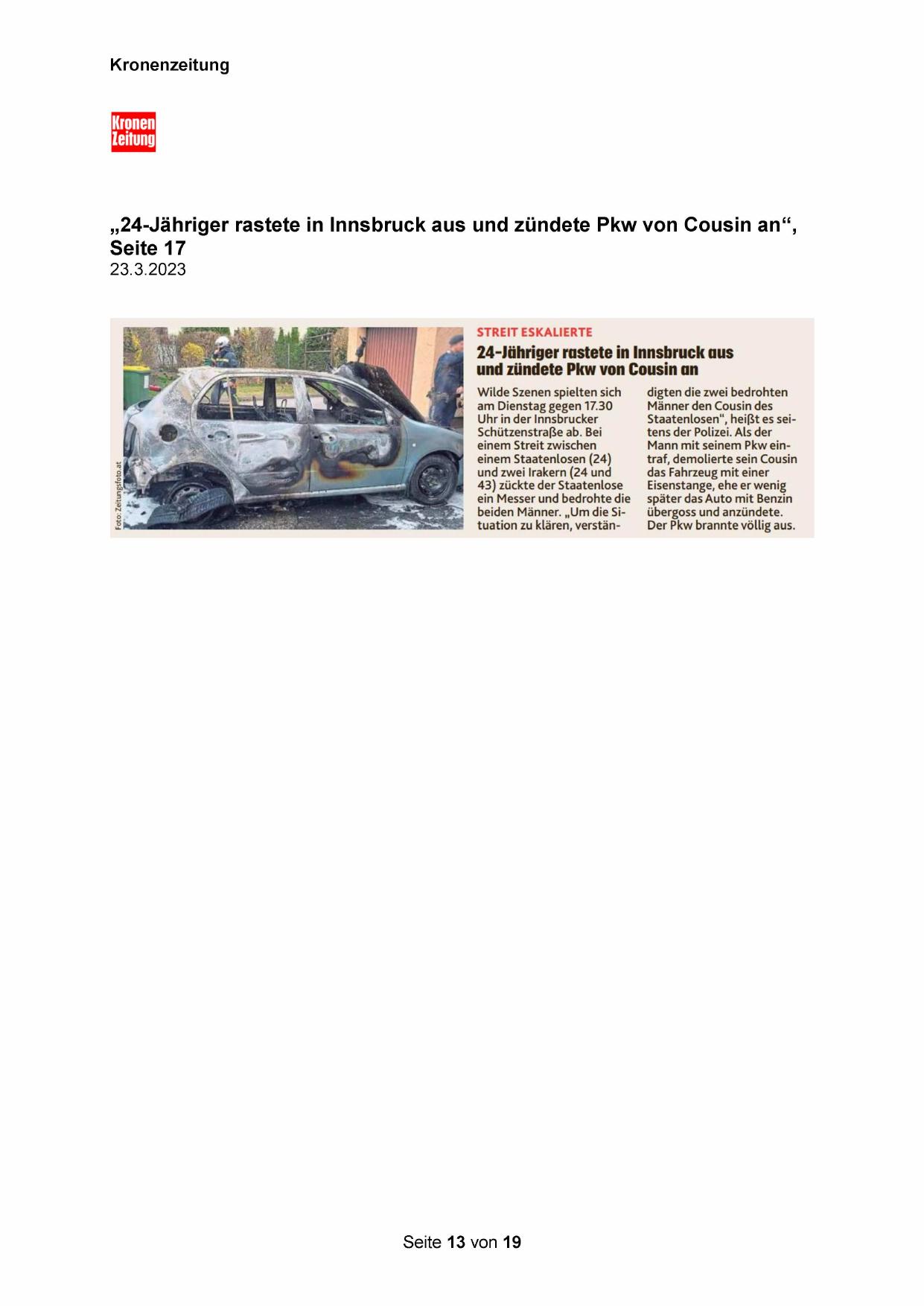 Kronenzeitung

Kronen Zeitung

„24-Jähriger rastete in Innsbruck aus und zündete Pkw von Cousin an“, Seite 17
23.3.2023

Foto: Zeitungsfoto.at

STREIT ESKALIERTE

24-Jähriger rastete in Innsbruck aus und zündete Pkw von Cousin an

Wilde Szenen spielten sich am Dienstag gegen 17.30 Uhr in der Innsbrucker Schützenstraße ab. Bei einem Streit zwischen einem Staatenlosen (24) und zwei Irakern (24 und 43) zückte der Staatenlose ein Messer und bedrohte die beiden Männer. „Um die Situation zu klären, verständigten die zwei bedrohten Männer den Cousin des Staatenlosen“, heißt es seitens der Polizei. Als der Mann mit seinem Pkw eintraf, demolierte sein Cousin das Fahrzeug mit einer Eisenstange, ehe er wenig später das Auto mit Benzin übergoss und anzündete. Der Pkw brannte völlig aus.

Seite 13 von 19